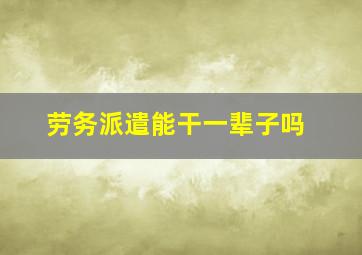 劳务派遣能干一辈子吗